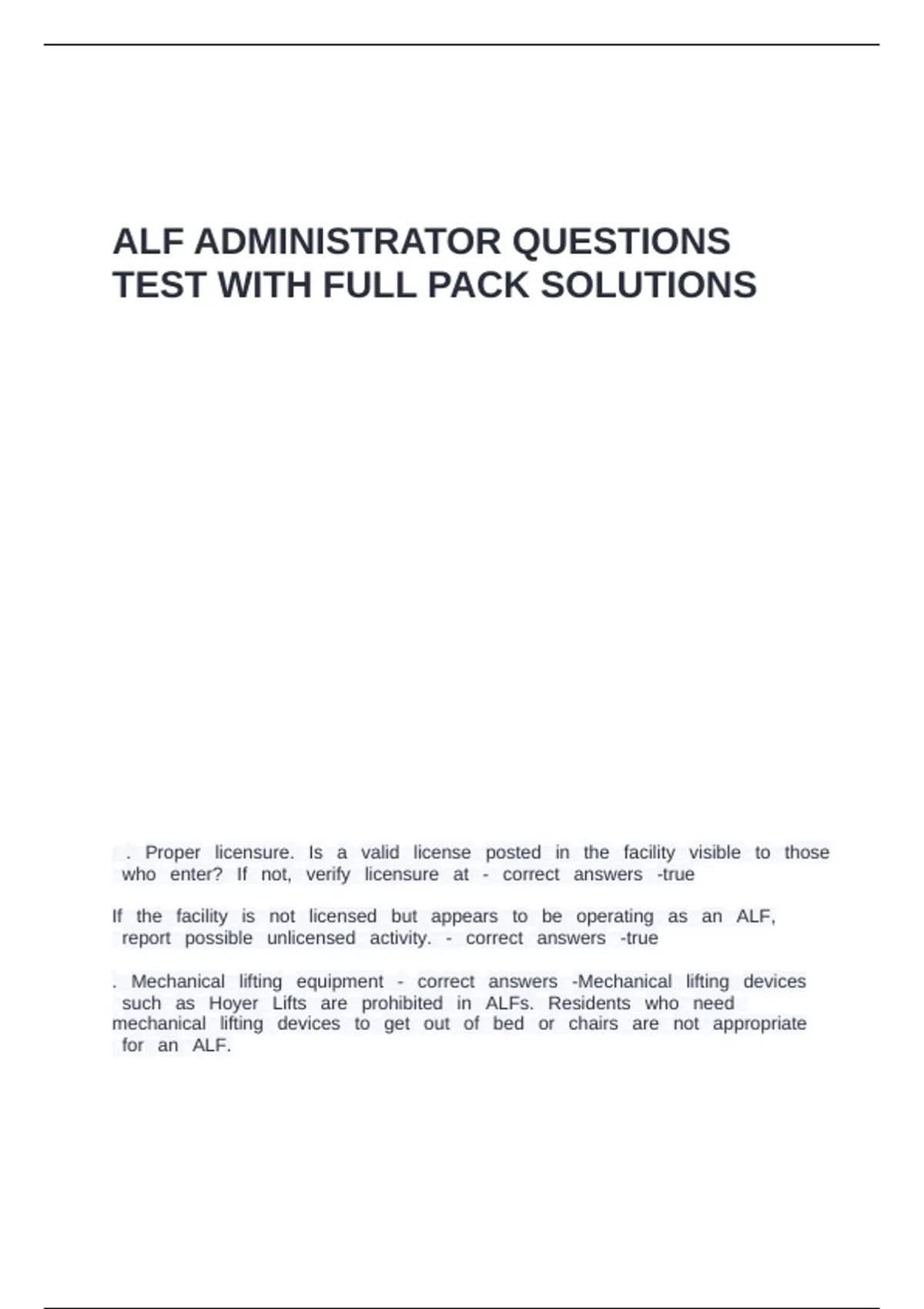 ALF ADMINISTRATOR QUESTIONS TEST WITH FULL PACK SOLUTIONS

. Proper licensure. Is a valid license posted in the facility visible to those who enter? If not, verify licensure at - correct answers -true

If the facility is not licensed but appears to be operating as an ALF, report possible unlicensed activity. - correct answers -true

. Mechanical lifting equipment - correct answers -Mechanical lifting devices such as Hoyer Lifts are prohibited in ALFs. Residents who need mechanical lifting devices to get out of bed or chairs are not appropriate for an ALF.